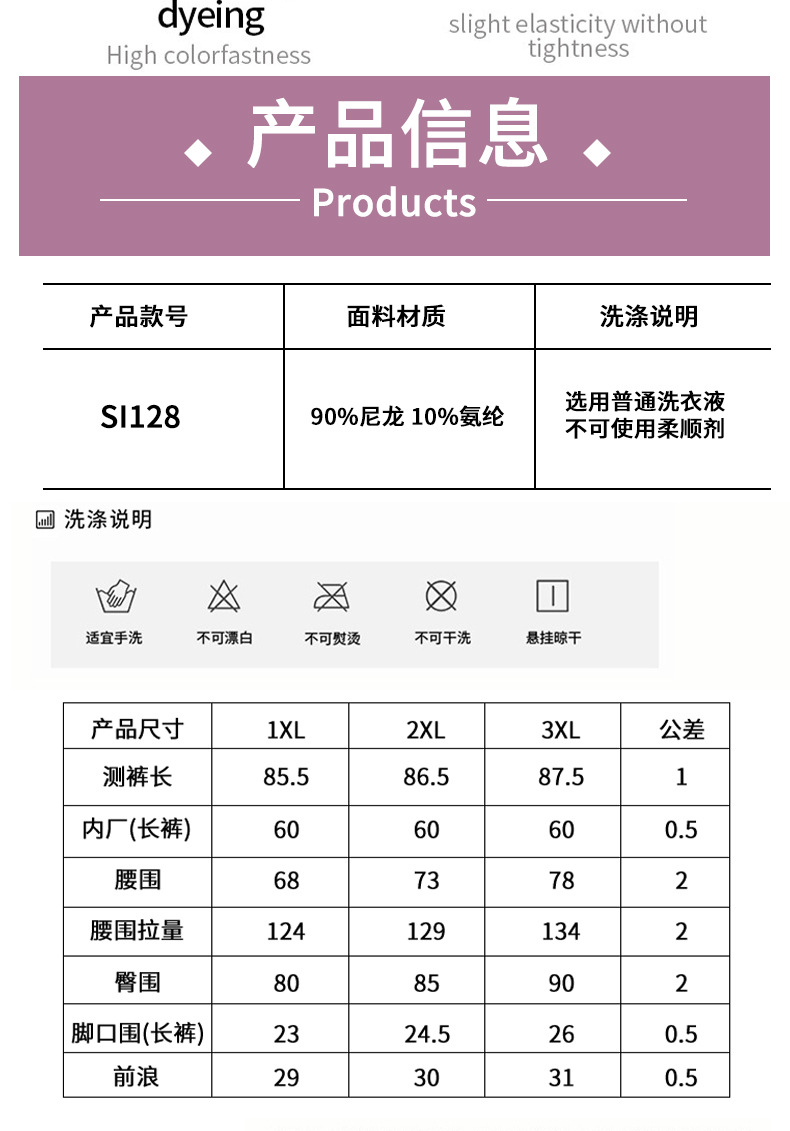 dyeing
High colorfastness

slight elasticity without tightness

产品信息

Products

| 产品款号 | 面料材质 | 洗涤说明 |
|---|---|---|
| SI128 | 90%尼龙 10%氨纶 | 选用普通洗衣液 不可使用柔顺剂 |

洗涤说明

适宜手洗 不可漂白 不可熨烫 不可干洗 悬挂晾干

| 产品尺寸 | 1XL | 2XL | 3XL | 公差 |
|---|---|---|---|---|
| 测裤长 | 85.5 | 86.5 | 87.5 | 1 |
| 内厂(长裤) | 60 | 60 | 60 | 0.5 |
| 腰围 | 68 | 73 | 78 | 2 |
| 腰围拉量 | 124 | 129 | 134 | 2 |
| 臀围 | 80 | 85 | 90 | 2 |
| 脚口围(长裤) | 23 | 24.5 | 26 | 0.5 |
| 前浪 | 29 | 30 | 31 | 0.5 |